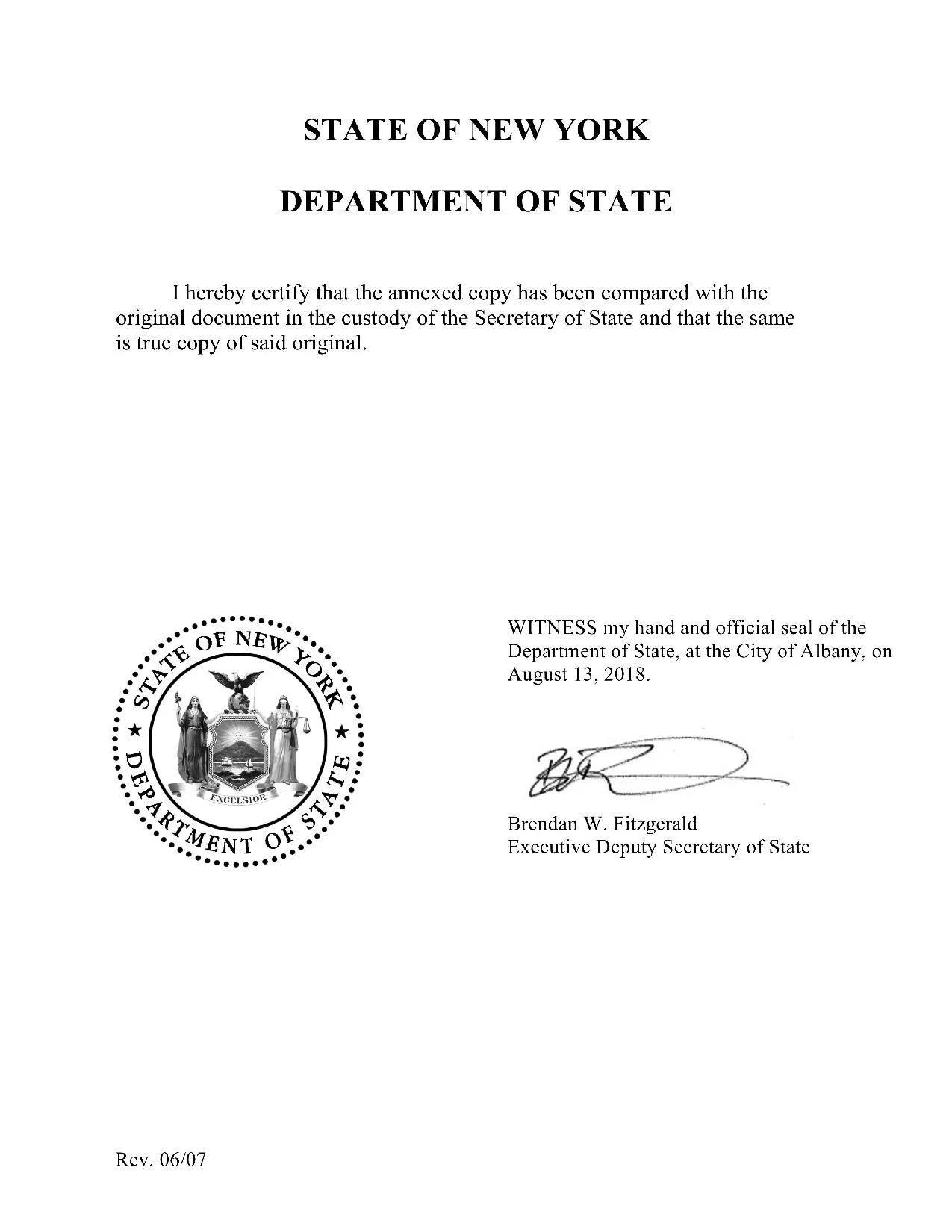 STATE OF NEW YORK

DEPARTMENT OF STATE

I hereby certify that the annexed copy has been compared with the original document in the custody of the Secretary of State and that the same is true copy of said original.

STATE OF NEW YORK ★ DEPARTMENT OF STATE ★

EXCELSIOR

WITNESS my hand and official seal of the Department of State, at the City of Albany, on August 13, 2018.

Brendan W. Fitzgerald
Executive Deputy Secretary of State

Rev. 06/07